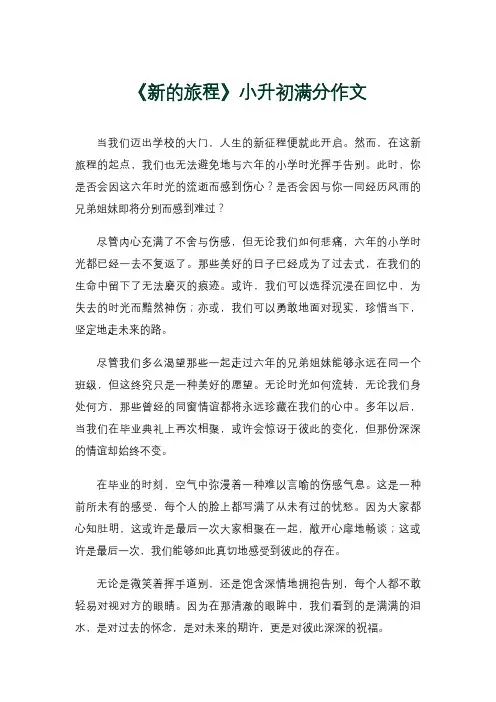 《新的旅程》小升初满分作文

当我们迈出学校的大门，人生的新征程便就此开启。然而，在这新旅程的起点，我们也无法避免地与六年的小学时光挥手告别。此时，你是否会因这六年时光的流逝而感到伤心？是否会因与你一同经历风雨的兄弟姐妹即将分别而感到难过？

尽管内心充满了不舍与伤感，但无论我们如何悲痛，六年的小学时光都已经一去不复返了。那些美好的日子已经成为了过去式，在我们的生命中留下了无法磨灭的痕迹。或许，我们可以选择沉浸在回忆中，为失去的时光而黯然神伤；亦或，我们可以勇敢地面对现实，珍惜当下，坚定地走未来的路。

尽管我们多么渴望那些一起走过六年的兄弟姐妹能够永远在同一个班级，但这终究只是一种美好的愿望。无论时光如何流转，无论我们身处何方，那些曾经的同窗情谊都将永远珍藏在我们的心中。多年以后，当我们在毕业典礼上再次相聚，或许会惊讶于彼此的变化，但那份深深的情谊却始终不变。

在毕业的时刻，空气中弥漫着一种难以言喻的伤感气息。这是一种前所未有的感受，每个人的脸上都写满了从未有过的忧愁。因为大家都心知肚明，这或许是最后一次大家相聚在一起，敞开心扉地畅谈；这或许是最后一次，我们能够如此真切地感受到彼此的存在。

无论是微笑着挥手道别，还是饱含深情地拥抱告别，每个人都不敢轻易对视对方的眼睛。因为在那清澈的眼眸中，我们看到的是满满的泪水，是对过去的怀念，是对未来的期许，更是对彼此深深的祝福。